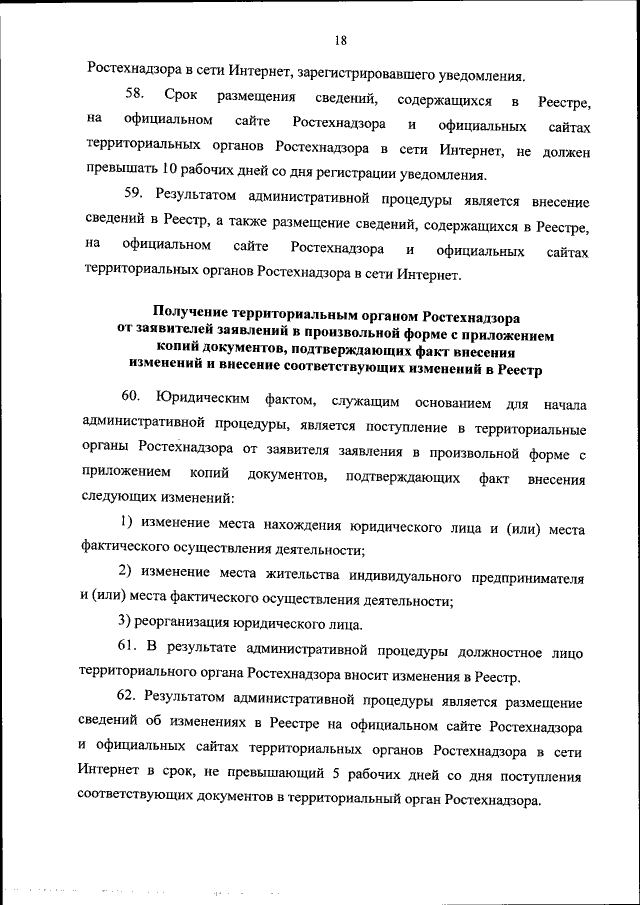 18

Ростехнадзора в сети Интернет, зарегистрировавшего уведомления.

58. Срок размещения сведений, содержащихся в Реестре, на официальном сайте Ростехнадзора и официальных сайтах территориальных органов Ростехнадзора в сети Интернет, не должен превышать 10 рабочих дней со дня регистрации уведомления.

59. Результатом административной процедуры является внесение сведений в Реестр, а также размещение сведений, содержащихся в Реестре, на официальном сайте Ростехнадзора и официальных сайтах территориальных органов Ростехнадзора в сети Интернет.

Получение территориальным органом Ростехнадзора от заявителей заявлений в произвольной форме с приложением копий документов, подтверждающих факт внесения изменений и внесение соответствующих изменений в Реестр

60. Юридическим фактом, служащим основанием для начала административной процедуры, является поступление в территориальные органы Ростехнадзора от заявителя заявления в произвольной форме с приложением копий документов, подтверждающих факт внесения следующих изменений:

1) изменение места нахождения юридического лица и (или) места фактического осуществления деятельности;

2) изменение места жительства индивидуального предпринимателя и (или) места фактического осуществления деятельности;

3) реорганизация юридического лица.

61. В результате административной процедуры должностное лицо территориального органа Ростехнадзора вносит изменения в Реестр.

62. Результатом административной процедуры является размещение сведений об изменениях в Реестре на официальном сайте Ростехнадзора и официальных сайтах территориальных органов Ростехнадзора в сети Интернет в срок, не превышающий 5 рабочих дней со дня поступления соответствующих документов в территориальный орган Ростехнадзора.